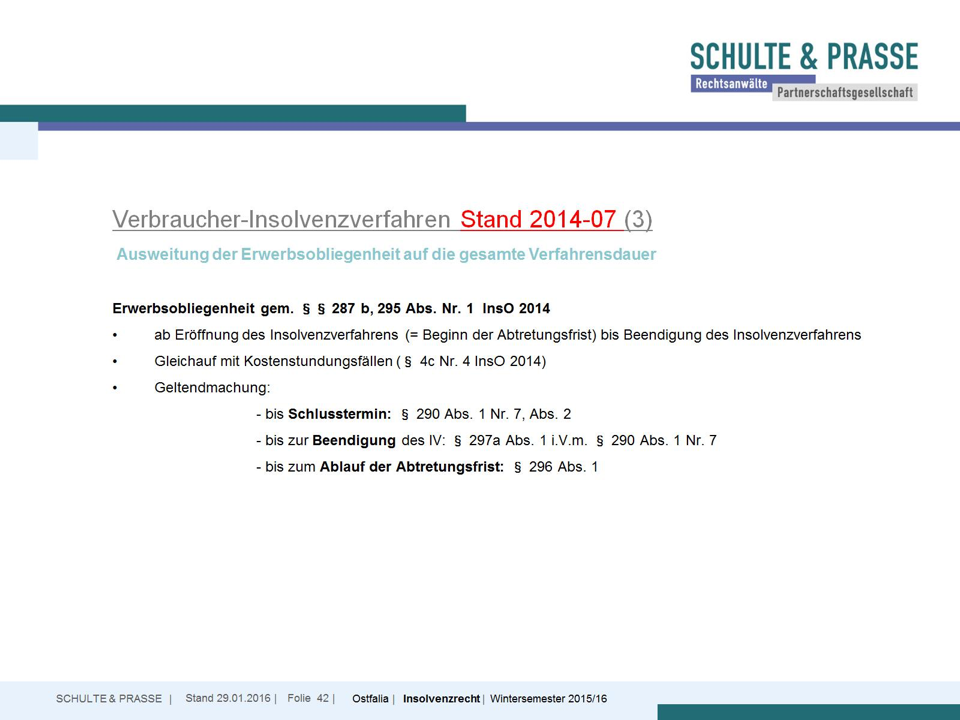 SCHULTE & PRASSE
Rechtsanwälte
Partnerschaftsgesellschaft

Verbraucher-Insolvenzverfahren Stand 2014-07 (3)

Ausweitung der Erwerbsobliegenheit auf die gesamte Verfahrensdauer

Erwerbsobliegenheit gem. § § 287 b, 295 Abs. Nr. 1 InsO 2014

• ab Eröffnung des Insolvenzverfahrens (= Beginn der Abtretungsfrist) bis Beendigung des Insolvenzverfahrens
• Gleichauf mit Kostenstundungsfällen ( § 4c Nr. 4 InsO 2014)
• Geltendmachung:

- bis Schlusstermin: § 290 Abs. 1 Nr. 7, Abs. 2
- bis zur Beendigung des IV: § 297a Abs. 1 i.V.m. § 290 Abs. 1 Nr. 7
- bis zum Ablauf der Abtretungsfrist: § 296 Abs. 1

SCHULTE & PRASSE | Stand 29.01.2016 | Folie 42 | Ostfalia | Insolvenzrecht | Wintersemester 2015/16